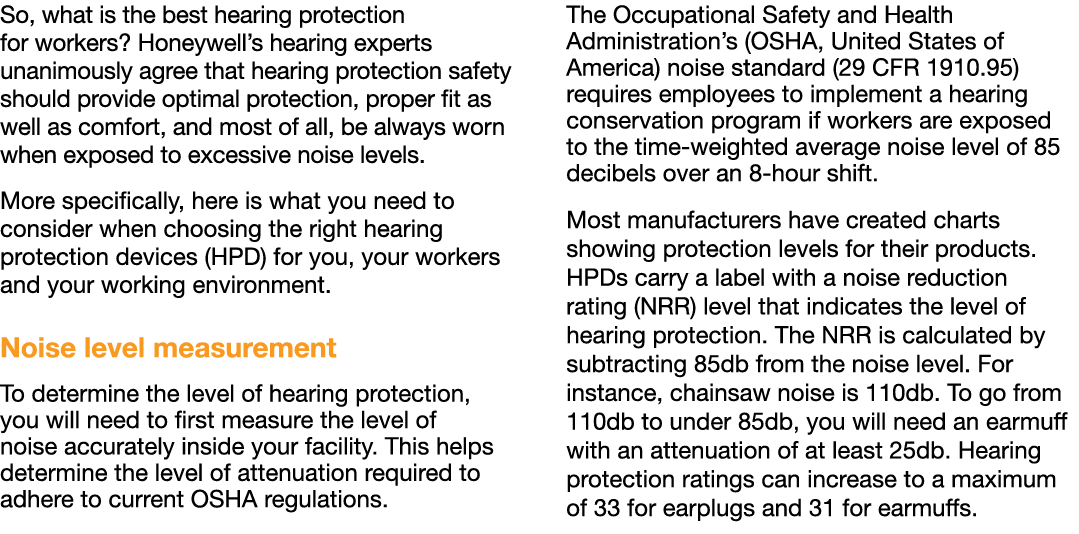 So, what is the best hearing protection for workers? Honeywell's hearing experts unanimously agree that hearing protection safety should provide optimal protection, proper fit as well as comfort, and most of all, be always worn when exposed to excessive noise levels.

More specifically, here is what you need to consider when choosing the right hearing protection devices (HPD) for you, your workers and your working environment.

Noise level measurement

To determine the level of hearing protection, you will need to first measure the level of noise accurately inside your facility. This helps determine the level of attenuation required to adhere to current OSHA regulations.

The Occupational Safety and Health Administration's (OSHA, United States of America) noise standard (29 CFR 1910.95) requires employees to implement a hearing conservation program if workers are exposed to the time-weighted average noise level of 85 decibels over an 8-hour shift.

Most manufacturers have created charts showing protection levels for their products. HPDs carry a label with a noise reduction rating (NRR) level that indicates the level of hearing protection. The NRR is calculated by subtracting 85db from the noise level. For instance, chainsaw noise is 110db. To go from 110db to under 85db, you will need an earmuff with an attenuation of at least 25db. Hearing protection ratings can increase to a maximum of 33 for earplugs and 31 for earmuffs.